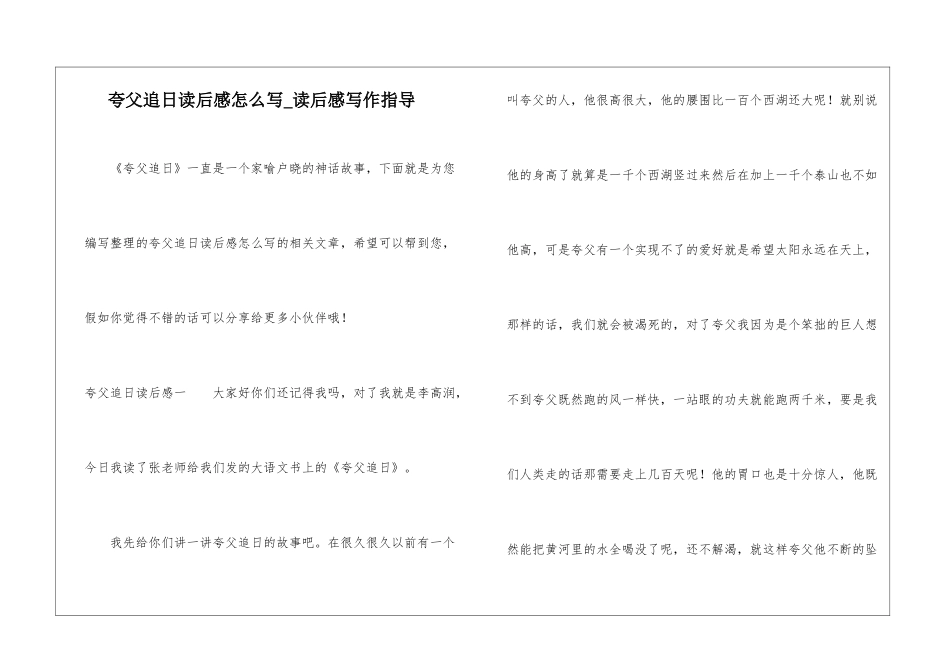 夸父追日读后感怎么写_读后感写作指导

《夸父追日》一直是一个家喻户晓的神话故事，下面就是为您编写整理的夸父追日读后感怎么写的相关文章，希望可以帮到您，假如你觉得不错的话可以分享给更多小伙伴哦！

夸父追日读后感一 大家好你们还记得我吗，对了我就是李高润，今日我读了张老师给我们发的大语文书上的《夸父追日》。

我先给你们讲一讲夸父追日的故事吧。在很久很久以前有一个叫夸父的人，他很高很大，他的腰围比一百个西湖还大呢！就别说他的身高了就算是一千个西湖竖过来然后在加上一千个泰山也不如他高，可是夸父有一个实现不了的爱好就是希望太阳永远在天上，那样的话，我们就会被渴死的，对了夸父我因为是个笨拙的巨人想不到夸父既然跑的风一样快，一站眼的功夫就能跑两千米，要是我们人类走的话那需要走上几百天呢！他的胃口也是十分惊人，他既然能把黄河里的水全喝没了呢，还不解渴，就这样夸父他不断的坠